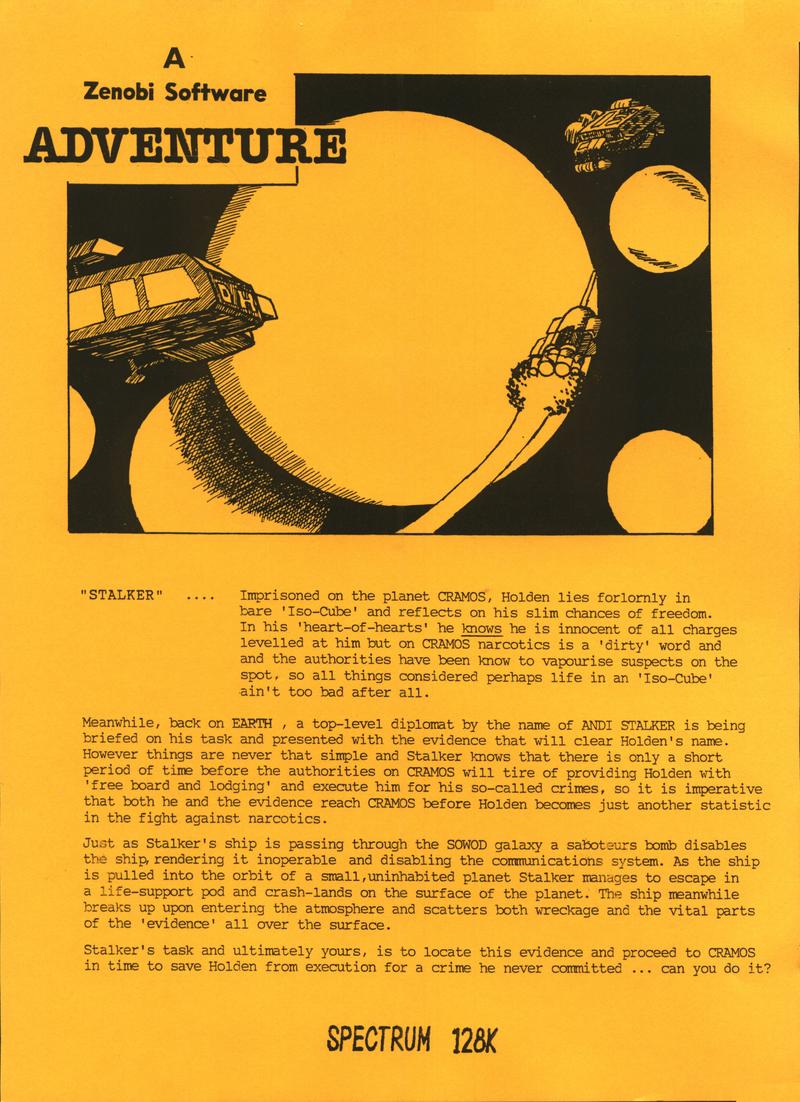 A
Zenobi Software
ADVENTURE

"STALKER" .... Imprisoned on the planet CRAMOS, Holden lies forlornly in bare 'Iso-Cube' and reflects on his slim chances of freedom. In his 'heart-of-hearts' he knows he is innocent of all charges levelled at him but on CRAMOS narcotics is a 'dirty' word and and the authorities have been know to vapourise suspects on the spot, so all things considered perhaps life in an 'Iso-Cube' ain't too bad after all.

Meanwhile, back on EARTH , a top-level diplomat by the name of ANDI STALKER is being briefed on his task and presented with the evidence that will clear Holden's name. However things are never that simple and Stalker knows that there is only a short period of time before the authorities on CRAMOS will tire of providing Holden with 'free board and lodging' and execute him for his so-called crimes, so it is imperative that both he and the evidence reach CRAMOS before Holden becomes just another statistic in the fight against narcotics.

Just as Stalker's ship is passing through the SOWOD galaxy a saboteurs bomb disables the ship, rendering it inoperable and disabling the communications system. As the ship is pulled into the orbit of a small,uninhabited planet Stalker manages to escape in a life-support pod and crash-lands on the surface of the planet. The ship meanwhile breaks up upon entering the atmosphere and scatters both wreckage and the vital parts of the 'evidence' all over the surface.

Stalker's task and ultimately yours, is to locate this evidence and proceed to CRAMOS in time to save Holden from execution for a crime he never committed ... can you do it?

SPECTRUM 128K